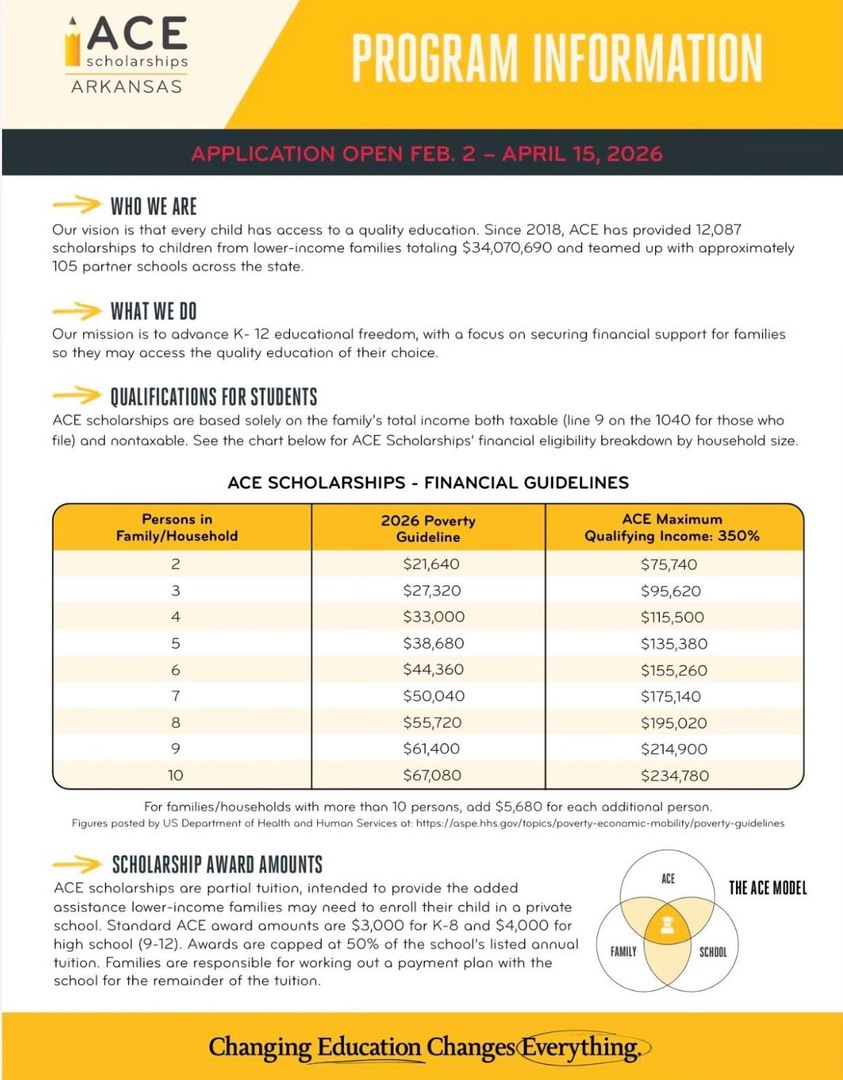 ACE scholarships ARKANSAS

PROGRAM INFORMATION

APPLICATION OPEN FEB. 2 – APRIL 15, 2026

WHO WE ARE
Our vision is that every child has access to a quality education. Since 2018, ACE has provided 12,087 scholarships to children from lower-income families totaling $34,070,690 and teamed up with approximately 105 partner schools across the state.

WHAT WE DO
Our mission is to advance K- 12 educational freedom, with a focus on securing financial support for families so they may access the quality education of their choice.

QUALIFICATIONS FOR STUDENTS
ACE scholarships are based solely on the family's total income both taxable (line 9 on the 1040 for those who file) and nontaxable. See the chart below for ACE Scholarships' financial eligibility breakdown by household size.

ACE SCHOLARSHIPS - FINANCIAL GUIDELINES

| Persons in Family/Household | 2026 Poverty Guideline | ACE Maximum Qualifying Income: 350% |
|---|---|---|
| 2 | $21,640 | $75,740 |
| 3 | $27,320 | $95,620 |
| 4 | $33,000 | $115,500 |
| 5 | $38,680 | $135,380 |
| 6 | $44,360 | $155,260 |
| 7 | $50,040 | $175,140 |
| 8 | $55,720 | $195,020 |
| 9 | $61,400 | $214,900 |
| 10 | $67,080 | $234,780 |

For families/households with more than 10 persons, add $5,680 for each additional person.
Figures posted by US Department of Health and Human Services at: https://aspe.hhs.gov/topics/poverty-economic-mobility/poverty-guidelines

SCHOLARSHIP AWARD AMOUNTS
ACE scholarships are partial tuition, intended to provide the added assistance lower-income families may need to enroll their child in a private school. Standard ACE award amounts are $3,000 for K-8 and $4,000 for high school (9-12). Awards are capped at 50% of the school's listed annual tuition. Families are responsible for working out a payment plan with the school for the remainder of the tuition.

ACE
FAMILY
SCHOOL
THE ACE MODEL

Changing Education Changes Everything.